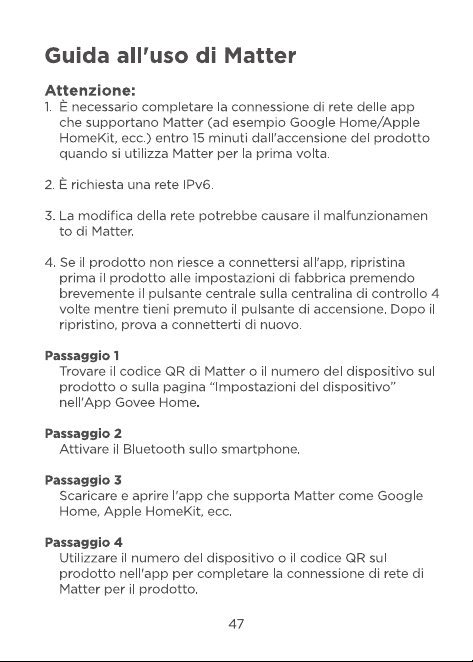 Guida all'uso di Matter

Attenzione:
1. È necessario completare la connessione di rete delle app che supportano Matter (ad esempio Google Home/Apple HomeKit, ecc.) entro 15 minuti dall'accensione del prodotto quando si utilizza Matter per la prima volta.

2. È richiesta una rete IPv6.

3. La modifica della rete potrebbe causare il malfunzionamen to di Matter.

4. Se il prodotto non riesce a connettersi all'app, ripristina prima il prodotto alle impostazioni di fabbrica premendo brevemente il pulsante centrale sulla centralina di controllo 4 volte mentre tieni premuto il pulsante di accensione. Dopo il ripristino, prova a connetterti di nuovo.

Passaggio 1
Trovare il codice QR di Matter o il numero del dispositivo sul prodotto o sulla pagina "Impostazioni del dispositivo" nell'App Govee Home.

Passaggio 2
Attivare il Bluetooth sullo smartphone.

Passaggio 3
Scaricare e aprire l'app che supporta Matter come Google Home, Apple HomeKit, ecc.

Passaggio 4
Utilizzare il numero del dispositivo o il codice QR sul prodotto nell'app per completare la connessione di rete di Matter per il prodotto.

47